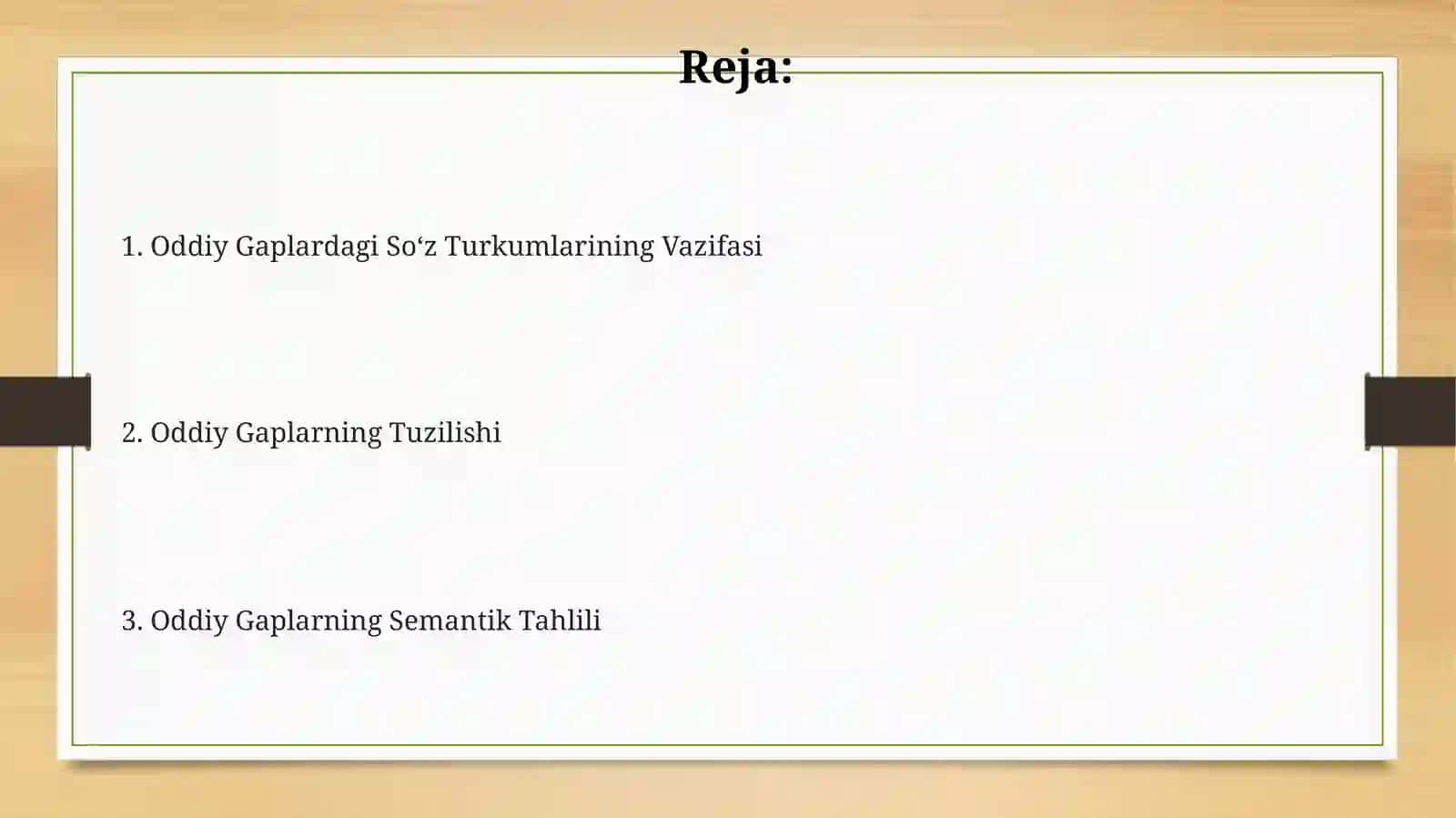 Reja:

1. Oddiy Gaplardagi So‘z Turkumlarining Vazifasi

2. Oddiy Gaplarning Tuzilishi

3. Oddiy Gaplarning Semantik Tahlili